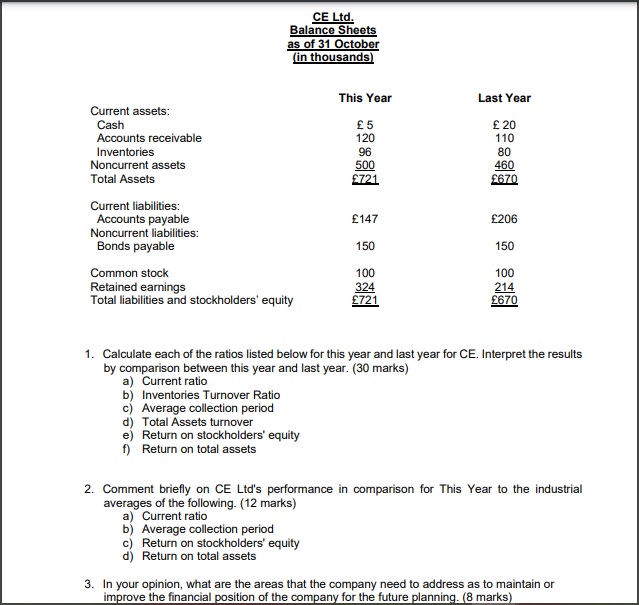 CE Ltd.
Balance Sheets
as of 31 October
(in thousands)

| | This Year | Last Year |
|---|---|---|
| Current assets: | | |
| Cash | £ 5 | £ 20 |
| Accounts receivable | 120 | 110 |
| Inventories | 96 | 80 |
| Noncurrent assets | 500 | 460 |
| Total Assets | £721 | £670 |
| Current liabilities: | | |
| Accounts payable | £147 | £206 |
| Noncurrent liabilities: | | |
| Bonds payable | 150 | 150 |
| Common stock | 100 | 100 |
| Retained earnings | 324 | 214 |
| Total liabilities and stockholders' equity | £721 | £670 |

1. Calculate each of the ratios listed below for this year and last year for CE. Interpret the results by comparison between this year and last year. (30 marks)
a) Current ratio
b) Inventories Turnover Ratio
c) Average collection period
d) Total Assets turnover
e) Return on stockholders' equity
f) Return on total assets

2. Comment briefly on CE Ltd's performance in comparison for This Year to the industrial averages of the following. (12 marks)
a) Current ratio
b) Average collection period
c) Return on stockholders' equity
d) Return on total assets

3. In your opinion, what are the areas that the company need to address as to maintain or improve the financial position of the company for the future planning. (8 marks)